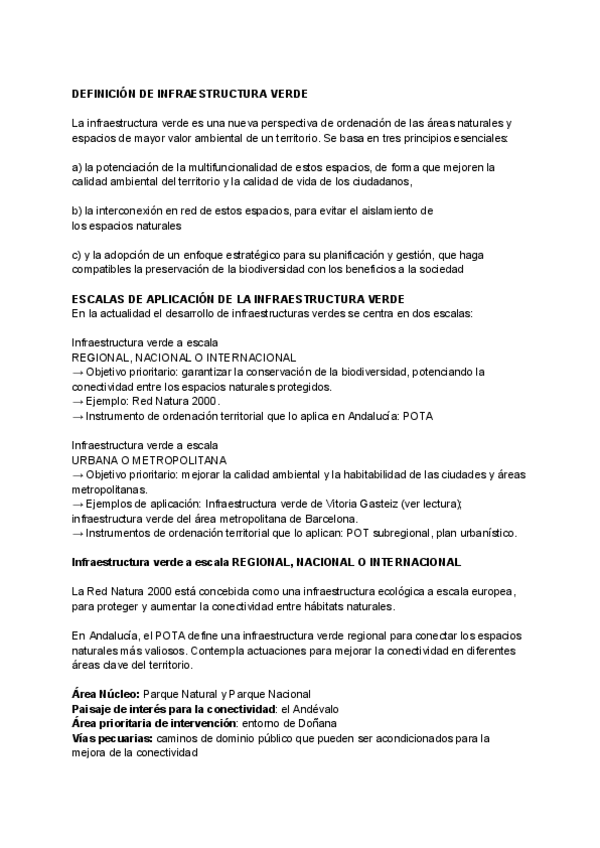 DEFINICIÓN DE INFRAESTRUCTURA VERDE

La infraestructura verde es una nueva perspectiva de ordenación de las áreas naturales y espacios de mayor valor ambiental de un territorio. Se basa en tres principios esenciales:

a) la potenciación de la multifuncionalidad de estos espacios, de forma que mejoren la calidad ambiental del territorio y la calidad de vida de los ciudadanos,

b) la interconexión en red de estos espacios, para evitar el aislamiento de los espacios naturales

c) y la adopción de un enfoque estratégico para su planificación y gestión, que haga compatibles la preservación de la biodiversidad con los beneficios a la sociedad

ESCALAS DE APLICACIÓN DE LA INFRAESTRUCTURA VERDE
En la actualidad el desarrollo de infraestructuras verdes se centra en dos escalas:

Infraestructura verde a escala
REGIONAL, NACIONAL O INTERNACIONAL
→ Objetivo prioritario: garantizar la conservación de la biodiversidad, potenciando la conectividad entre los espacios naturales protegidos.
→ Ejemplo: Red Natura 2000.
→ Instrumento de ordenación territorial que lo aplica en Andalucía: POTA

Infraestructura verde a escala
URBANA O METROPOLITANA
→ Objetivo prioritario: mejorar la calidad ambiental y la habitabilidad de las ciudades y áreas metropolitanas.
→ Ejemplos de aplicación: Infraestructura verde de Vitoria Gasteiz (ver lectura); infraestructura verde del área metropolitana de Barcelona.
→ Instrumentos de ordenación territorial que lo aplican: POT subregional, plan urbanístico.

Infraestructura verde a escala REGIONAL, NACIONAL O INTERNACIONAL

La Red Natura 2000 está concebida como una infraestructura ecológica a escala europea, para proteger y aumentar la conectividad entre hábitats naturales.

En Andalucía, el POTA define una infraestructura verde regional para conectar los espacios naturales más valiosos. Contempla actuaciones para mejorar la conectividad en diferentes áreas clave del territorio.

Área Núcleo: Parque Natural y Parque Nacional
Paisaje de interés para la conectividad: el Andévalo
Área prioritaria de intervención: entorno de Doñana
Vías pecuarias: caminos de dominio público que pueden ser acondicionados para la mejora de la conectividad